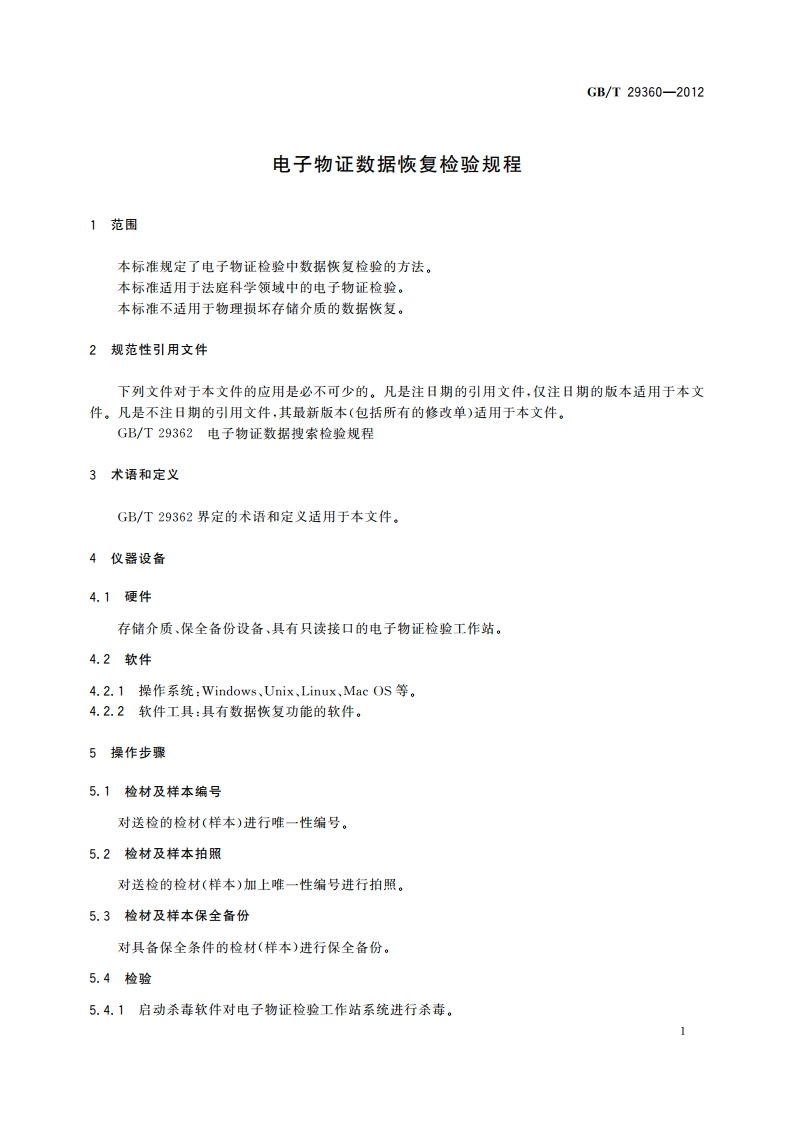 GB/T 29360—2012

电子物证数据恢复检验规程

1 范围

本标准规定了电子物证检验中数据恢复检验的方法。
本标准适用于法庭科学领域中的电子物证检验。
本标准不适用于物理损坏存储介质的数据恢复。

2 规范性引用文件

下列文件对于本文件的应用是必不可少的。凡是注日期的引用文件，仅注日期的版本适用于本文件。凡是不注日期的引用文件，其最新版本(包括所有的修改单)适用于本文件。
GB/T 29362 电子物证数据搜索检验规程

3 术语和定义

GB/T 29362 界定的术语和定义适用于本文件。

4 仪器设备

4.1 硬件

存储介质、保全备份设备、具有只读接口的电子物证检验工作站。

4.2 软件

4.2.1 操作系统：Windows、Unix、Linux、Mac OS 等。
4.2.2 软件工具：具有数据恢复功能的软件。

5 操作步骤

5.1 检材及样本编号

对送检的检材(样本)进行唯一性编号。

5.2 检材及样本拍照

对送检的检材(样本)加上唯一性编号进行拍照。

5.3 检材及样本保全备份

对具备保全条件的检材(样本)进行保全备份。

5.4 检验

5.4.1 启动杀毒软件对电子物证检验工作站系统进行杀毒。

1